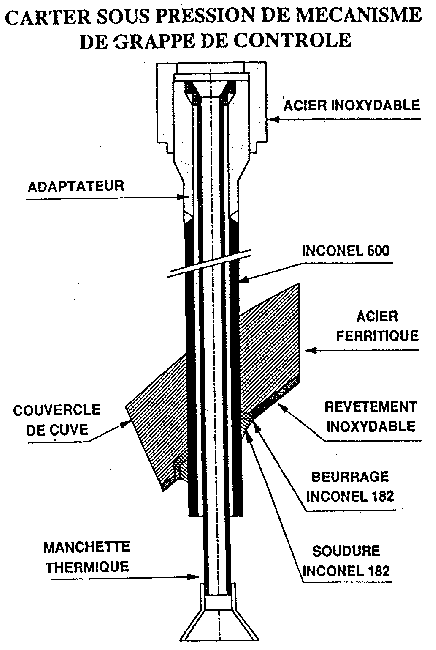 CARTER SOUS PRESSION DE MECANISME DE GRAPPE DE CONTROLE

ACIER INOXYDABLE

ADAPTATEUR

INCONEL 600

ACIER FERRITIQUE

COUVERCLE DE CUVE

REVETEMENT INOXYDABLE

BEURRAGE INCONEL 182

MANCHETTE THERMIQUE

SOUDURE INCONEL 182